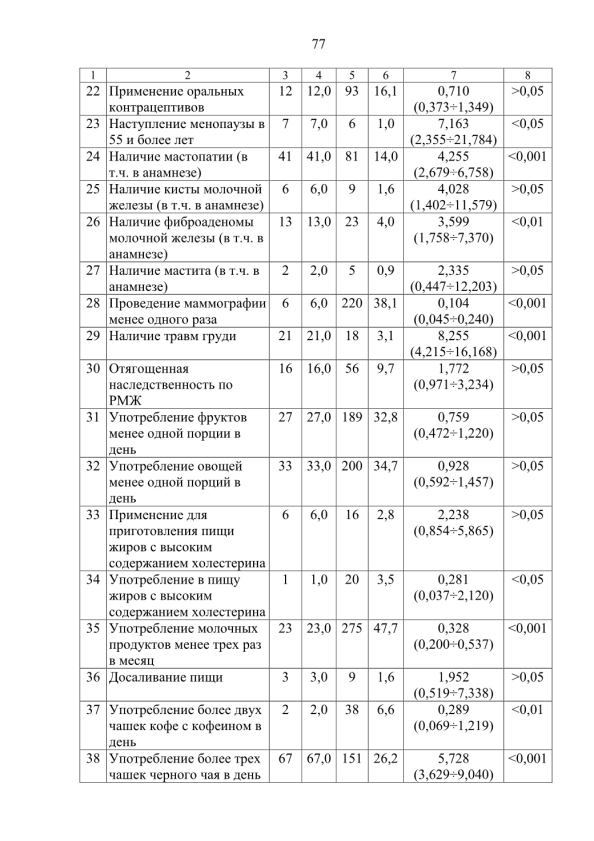 77

| 1 | 2 | 3 | 4 | 5 | 6 | 7 | 8 |
|---|---|---|---|---|---|---|---|
| 22 | Применение оральных контрацептивов | 12 | 12,0 | 93 | 16,1 | 0,710 (0,373÷1,349) | >0,05 |
| 23 | Наступление менопаузы в 55 и более лет | 7 | 7,0 | 6 | 1,0 | 7,163 (2,355÷21,784) | <0,05 |
| 24 | Наличие мастопатии (в т.ч. в анамнезе) | 41 | 41,0 | 81 | 14,0 | 4,255 (2,679÷6,758) | <0,001 |
| 25 | Наличие кисты молочной железы (в т.ч. в анамнезе) | 6 | 6,0 | 9 | 1,6 | 4,028 (1,402÷11,579) | >0,05 |
| 26 | Наличие фиброаденомы молочной железы (в т.ч. в анамнезе) | 13 | 13,0 | 23 | 4,0 | 3,599 (1,758÷7,370) | <0,01 |
| 27 | Наличие мастита (в т.ч. в анамнезе) | 2 | 2,0 | 5 | 0,9 | 2,335 (0,447÷12,203) | >0,05 |
| 28 | Проведение маммографии менее одного раза | 6 | 6,0 | 220 | 38,1 | 0,104 (0,045÷0,240) | <0,001 |
| 29 | Наличие травм груди | 21 | 21,0 | 18 | 3,1 | 8,255 (4,215÷16,168) | <0,001 |
| 30 | Отягощенная наследственность по РМЖ | 16 | 16,0 | 56 | 9,7 | 1,772 (0,971÷3,234) | >0,05 |
| 31 | Употребление фруктов менее одной порции в день | 27 | 27,0 | 189 | 32,8 | 0,759 (0,472÷1,220) | >0,05 |
| 32 | Употребление овощей менее одной порций в день | 33 | 33,0 | 200 | 34,7 | 0,928 (0,592÷1,457) | >0,05 |
| 33 | Применение для приготовления пищи жиров с высоким содержанием холестерина | 6 | 6,0 | 16 | 2,8 | 2,238 (0,854÷5,865) | >0,05 |
| 34 | Употребление в пищу жиров с высоким содержанием холестерина | 1 | 1,0 | 20 | 3,5 | 0,281 (0,037÷2,120) | <0,05 |
| 35 | Употребление молочных продуктов менее трех раз в месяц | 23 | 23,0 | 275 | 47,7 | 0,328 (0,200÷0,537) | <0,001 |
| 36 | Досаливание пищи | 3 | 3,0 | 9 | 1,6 | 1,952 (0,519÷7,338) | >0,05 |
| 37 | Употребление более двух чашек кофе с кофеином в день | 2 | 2,0 | 38 | 6,6 | 0,289 (0,069÷1,219) | <0,01 |
| 38 | Употребление более трех чашек черного чая в день | 67 | 67,0 | 151 | 26,2 | 5,728 (3,629÷9,040) | <0,001 |